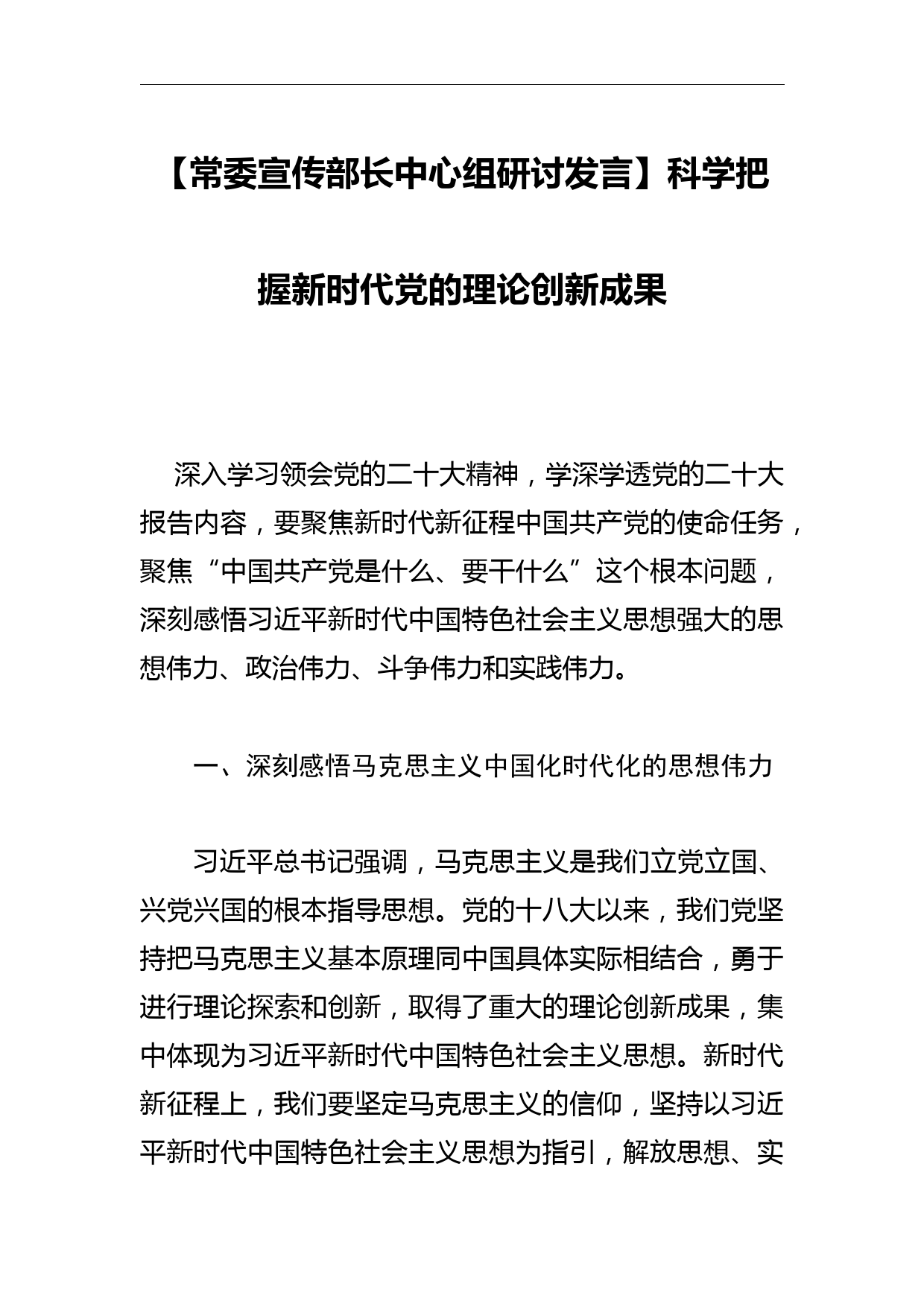 【常委宣传部长中心组研讨发言】科学把握新时代党的理论创新成果

深入学习领会党的二十大精神，学深学透党的二十大报告内容，要聚焦新时代新征程中国共产党的使命任务，聚焦“中国共产党是什么、要干什么”这个根本问题，深刻感悟习近平新时代中国特色社会主义思想强大的思想伟力、政治伟力、斗争伟力和实践伟力。

一、深刻感悟马克思主义中国化时代化的思想伟力

习近平总书记强调，马克思主义是我们立党立国、兴党兴国的根本指导思想。党的十八大以来，我们党坚持把马克思主义基本原理同中国具体实际相结合，勇于进行理论探索和创新，取得了重大的理论创新成果，集中体现为习近平新时代中国特色社会主义思想。新时代新征程上，我们要坚定马克思主义的信仰，坚持以习近平新时代中国特色社会主义思想为指引，解放思想、实